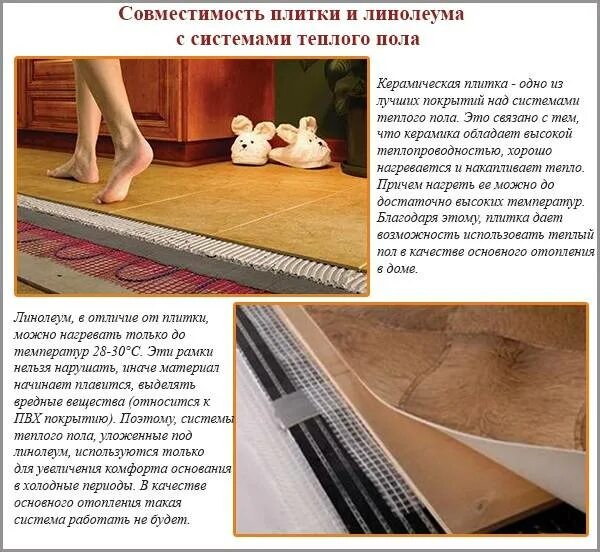 Совместимость плитки и линолеума
с системами теплого пола

Керамическая плитка - одно из лучших покрытий над системами теплого пола. Это связано с тем, что керамика обладает высокой теплопроводностью, хорошо нагревается и накапливает тепло. Причем нагреть ее можно до достаточно высоких температур. Благодаря этому, плитка дает возможность использовать теплый пол в качестве основного отопления в доме.

Линолеум, в отличие от плитки, можно нагревать только до температур 28-30°С. Эти рамки нельзя нарушать, иначе материал начинает плавится, выделять вредные вещества (относится к ПВХ покрытию). Поэтому, системы теплого пола, уложенные под линолеум, используются только для увеличения комфорта основания в холодные периоды. В качестве основного отопления такая система работать не будет.